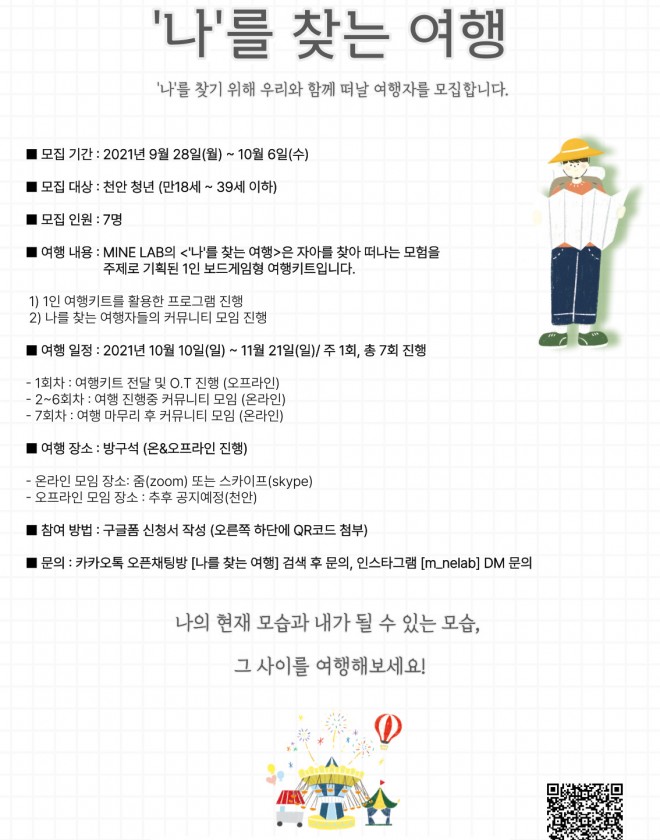 '나'를 찾는 여행

'나'를 찾기 위해 우리와 함께 떠날 여행자를 모집합니다.

■ 모집 기간 : 2021년 9월 28일(월) ~ 10월 6일(수)

■ 모집 대상 : 천안 청년 (만18세 ~ 39세 이하)

■ 모집 인원 : 7명

■ 여행 내용 : MINE LAB의 <'나'를 찾는 여행>은 자아를 찾아 떠나는 모험을 주제로 기획된 1인 보드게임형 여행키트입니다.

1) 1인 여행키트를 활용한 프로그램 진행
2) 나를 찾는 여행자들의 커뮤니티 모임 진행

■ 여행 일정 : 2021년 10월 10일(일) ~ 11월 21일(일)/ 주 1회, 총 7회 진행

- 1회차 : 여행키트 전달 및 O.T 진행 (오프라인)
- 2~6회차 : 여행 진행중 커뮤니티 모임 (온라인)
- 7회차 : 여행 마무리 후 커뮤니티 모임 (온라인)

■ 여행 장소 : 방구석 (온&오프라인 진행)

- 온라인 모임 장소: 줌(zoom) 또는 스카이프(skype)
- 오프라인 모임 장소 : 추후 공지예정(천안)

■ 참여 방법 : 구글폼 신청서 작성 (오른쪽 하단에 QR코드 첨부)

■ 문의 : 카카오톡 오픈채팅방 [나를 찾는 여행] 검색 후 문의, 인스타그램 [m_nelab] DM 문의

나의 현재 모습과 내가 될 수 있는 모습,

그 사이를 여행해보세요!